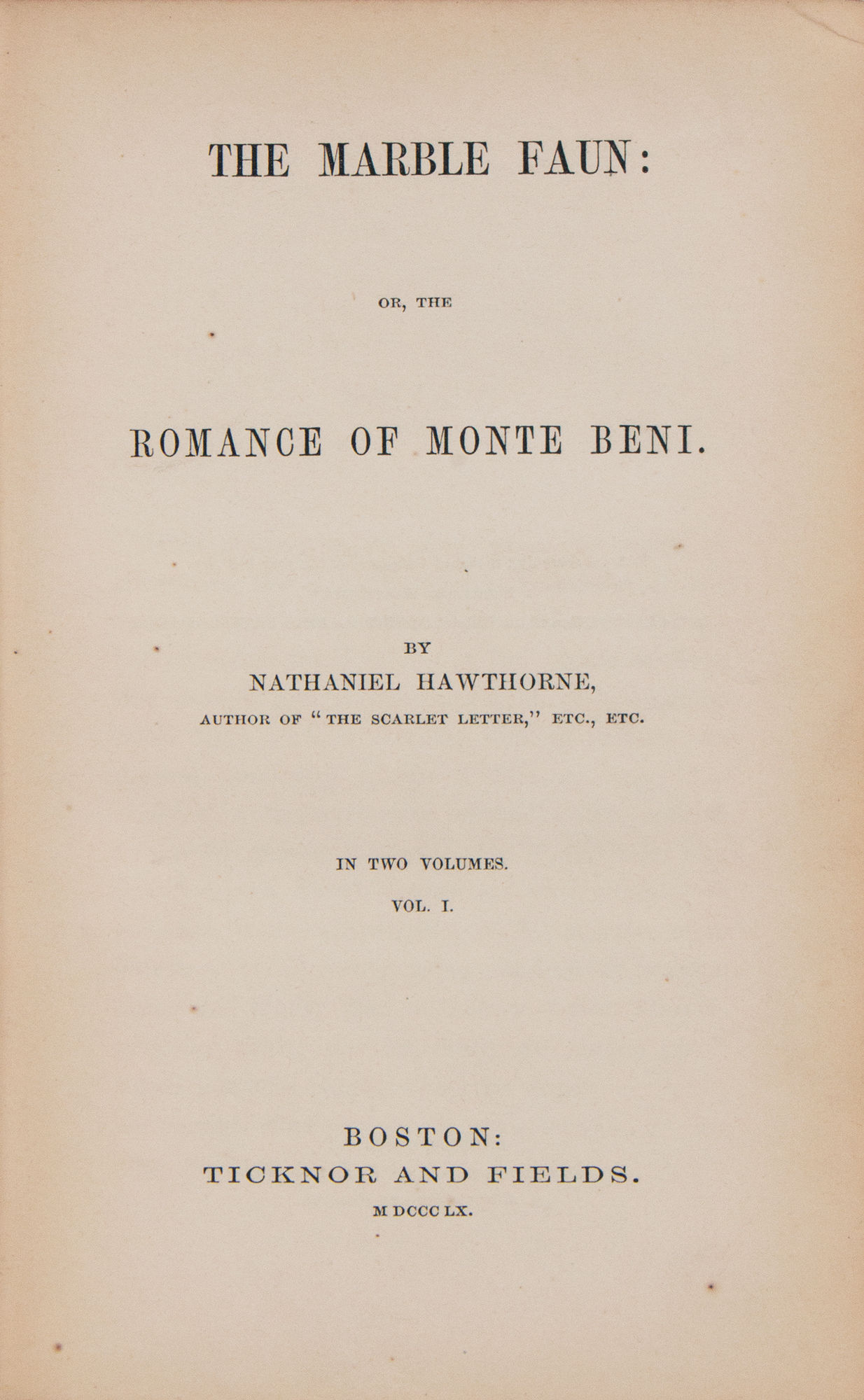 THE MARBLE FAUN:

OR, THE

ROMANCE OF MONTE BENI.

BY

NATHANIEL HAWTHORNE,

AUTHOR OF "THE SCARLET LETTER," ETC., ETC.

IN TWO VOLUMES.

VOL. I.

BOSTON:

TICKNOR AND FIELDS.

M DCCC LX.